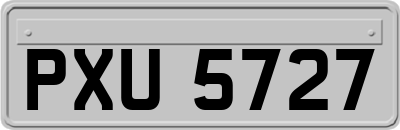 PXU 5727